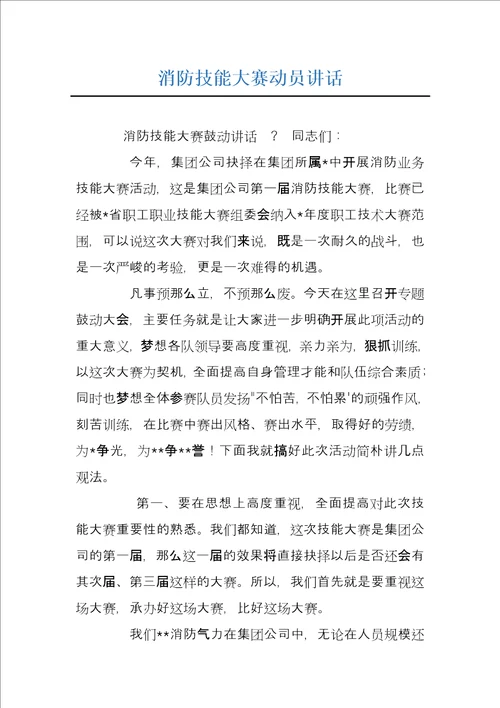 消防技能大赛动员讲话

消防技能大赛鼓动讲话 ？ 同志们：

今年，集团公司抉择在集团所属*中开展消防业务技能大赛活动，这是集团公司第一届消防技能大赛，比赛已经被*省职工职业技能大赛组委会纳入*年度职工技术大赛范围，可以说这次大赛对我们来说，既是一次耐久的战斗，也是一次严峻的考验，更是一次难得的机遇。

凡事预那么立，不预那么废。今天在这里召开专题鼓动大会，主要任务就是让大家进一步明确开展此项活动的重大意义，梦想各队领导要高度重视，亲力亲为，狠抓训练，以这次大赛为契机，全面提高自身管理才能和队伍综合素质；同时也梦想全体参赛队员发扬"不怕苦，不怕累'的顽强作风，刻苦训练，在比赛中赛出风格、赛出水平，取得好的劳绩，为*争光，为**争**誉！下面我就搞好此次活动简朴讲几点观法。

第一、要在思想上高度重视，全面提高对此次技能大赛重要性的熟悉。我们都知道，这次技能大赛是集团公司的第一届，那么这一届的效果将直接抉择以后是否还会有其次届、第三届这样的大赛。所以，我们首先就是要重视这场大赛，承办好这场大赛，比好这场大赛。

我们**消防气力在集团公司中，无论在人员规模还